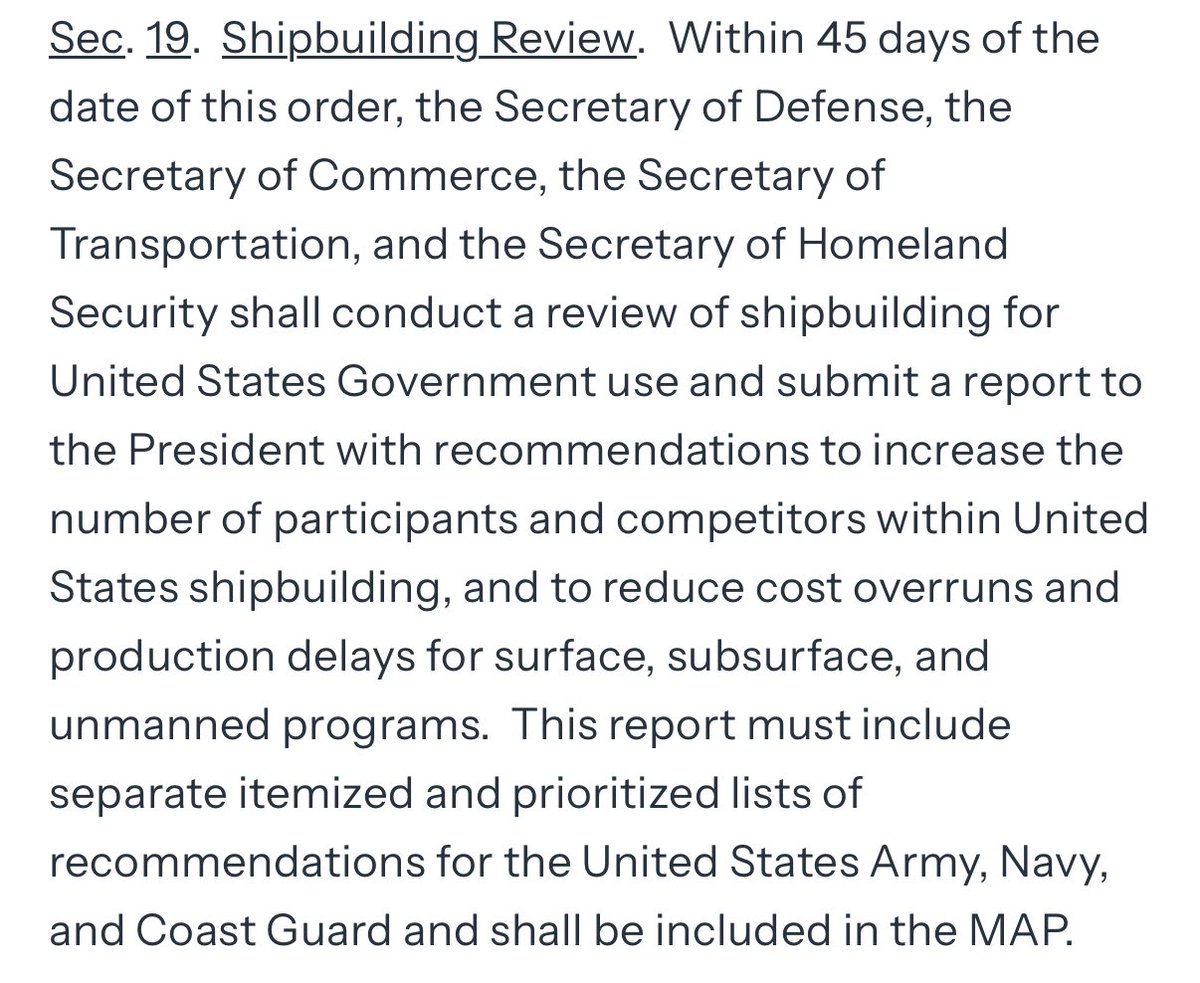 Sec. 19. Shipbuilding Review. Within 45 days of the date of this order, the Secretary of Defense, the Secretary of Commerce, the Secretary of Transportation, and the Secretary of Homeland Security shall conduct a review of shipbuilding for United States Government use and submit a report to the President with recommendations to increase the number of participants and competitors within United States shipbuilding, and to reduce cost overruns and production delays for surface, subsurface, and unmanned programs. This report must include separate itemized and prioritized lists of recommendations for the United States Army, Navy, and Coast Guard and shall be included in the MAP.